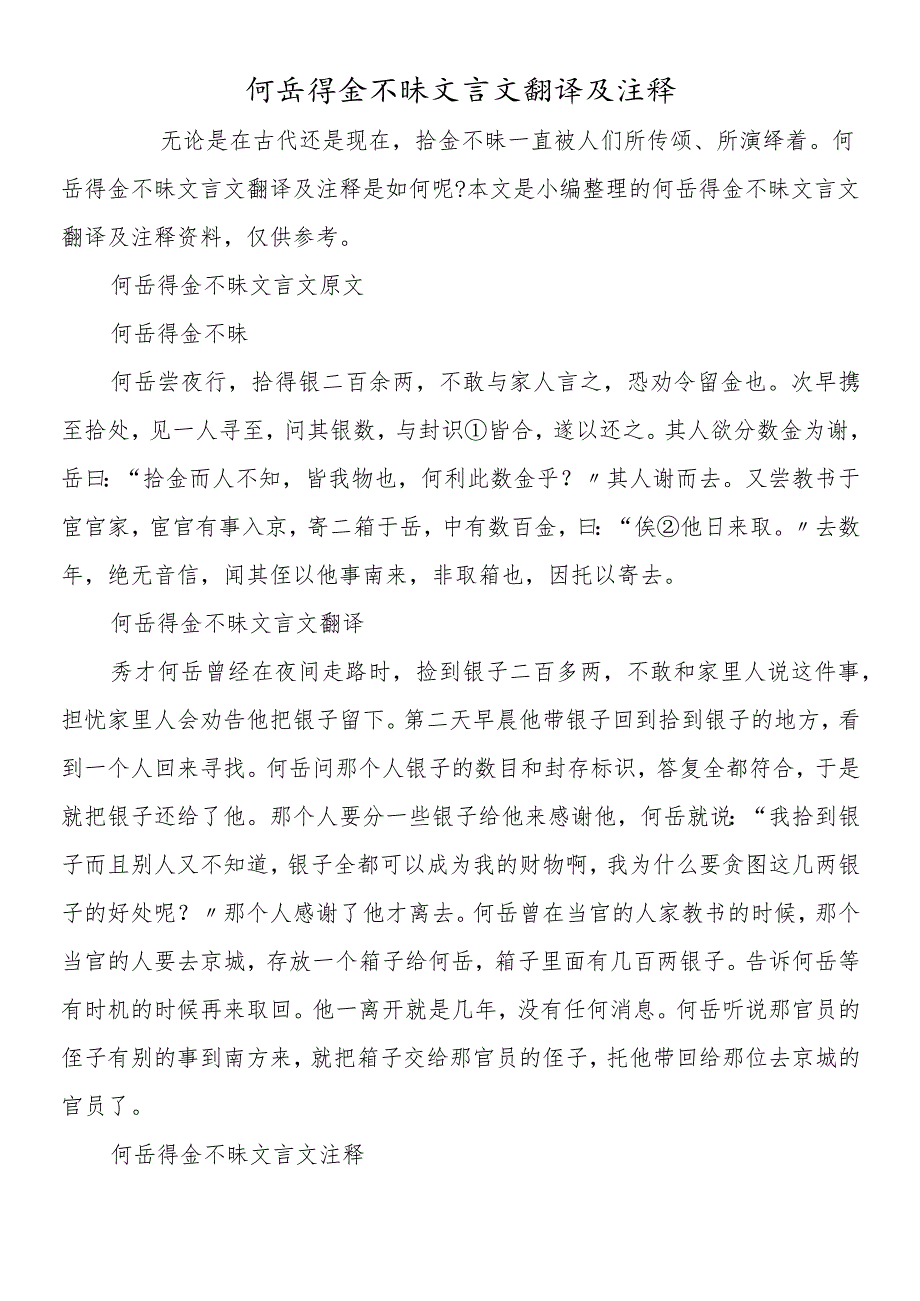 何岳得金不昧文言文翻译及注释

无论是在古代还是现在，拾金不昧一直被人们所传颂、所演绎着。何岳得金不昧文言文翻译及注释是如何呢?本文是小编整理的何岳得金不昧文言文翻译及注释资料，仅供参考。

何岳得金不昧文言文原文

何岳得金不昧

何岳尝夜行，拾得银二百余两，不敢与家人言之，恐劝令留金也。次早携至拾处，见一人寻至，问其银数，与封识①皆合，遂以还之。其人欲分数金为谢，岳曰：“拾金而人不知，皆我物也，何利此数金乎？〃其人谢而去。又尝教书于宦官家，宦官有事入京，寄二箱于岳，中有数百金，曰：“俟②他日来取。〃去数年，绝无音信，闻其侄以他事南来，非取箱也，因托以寄去。

何岳得金不昧文言文翻译

秀才何岳曾经在夜间走路时，捡到银子二百多两，不敢和家里人说这件事，担忧家里人会劝告他把银子留下。第二天早晨他带银子回到拾到银子的地方，看到一个人回来寻找。何岳问那个人银子的数目和封存标识，答复全都符合，于是就把银子还给了他。那个人要分一些银子给他来感谢他，何岳就说：“我拾到银子而且别人又不知道，银子全都可以成为我的财物啊，我为什么要贪图这几两银子的好处呢？〃那个人感谢了他才离去。何岳曾在当官的人家教书的时候，那个当官的人要去京城，存放一个箱子给何岳，箱子里面有几百两银子。告诉何岳等有时机的时候再来取回。他一离开就是几年，没有任何消息。何岳听说那官员的侄子有别的事到南方来，就把箱子交给那官员的侄子，托他带回给那位去京城的官员了。

何岳得金不昧文言文注释